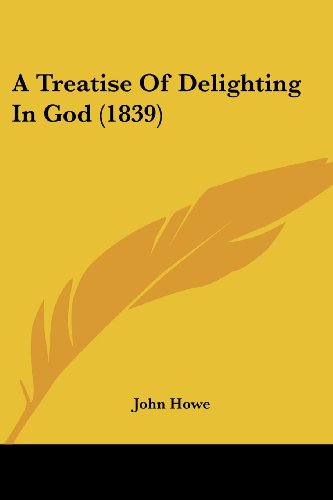 A Treatise Of Delighting In God (1839)

John Howe